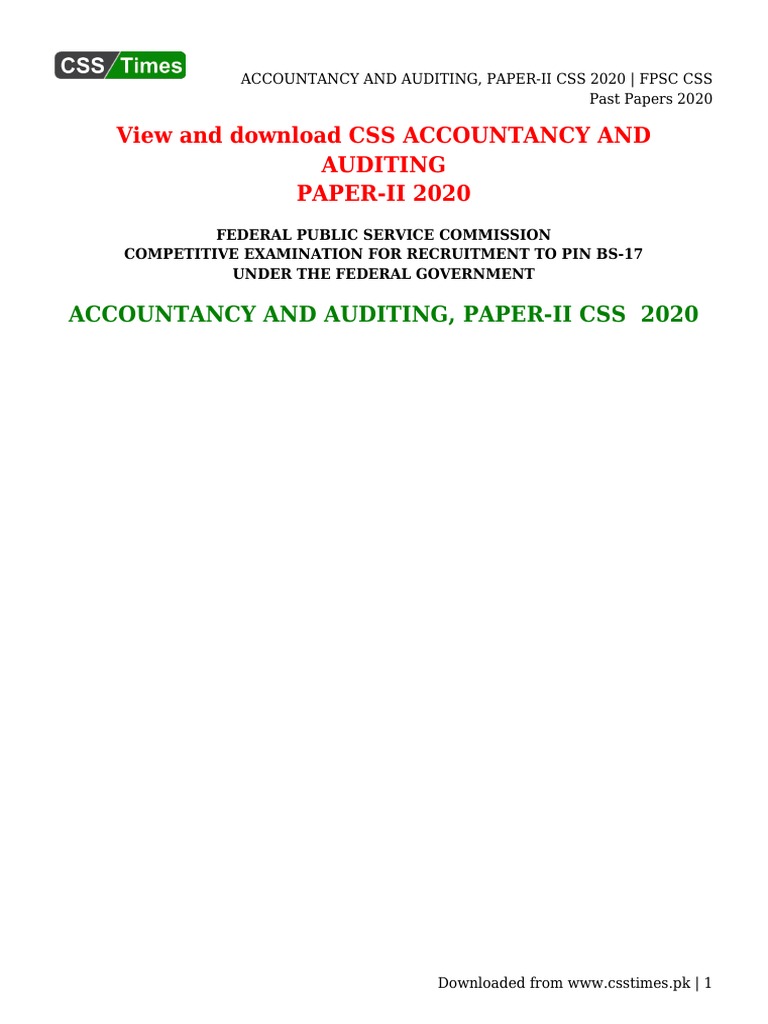 CSS Times

ACCOUNTANCY AND AUDITING, PAPER-II CSS 2020 | FPSC CSS Past Papers 2020

View and download CSS ACCOUNTANCY AND AUDITING
PAPER-II 2020

FEDERAL PUBLIC SERVICE COMMISSION
COMPETITIVE EXAMINATION FOR RECRUITMENT TO PIN BS-17
UNDER THE FEDERAL GOVERNMENT

ACCOUNTANCY AND AUDITING, PAPER-II CSS 2020

Downloaded from www.csstimes.pk | 1